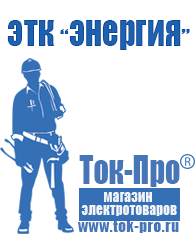 ЭТК "Энергия"

Ток-Про®

магазин электротоваров

www.tok-pro.ru